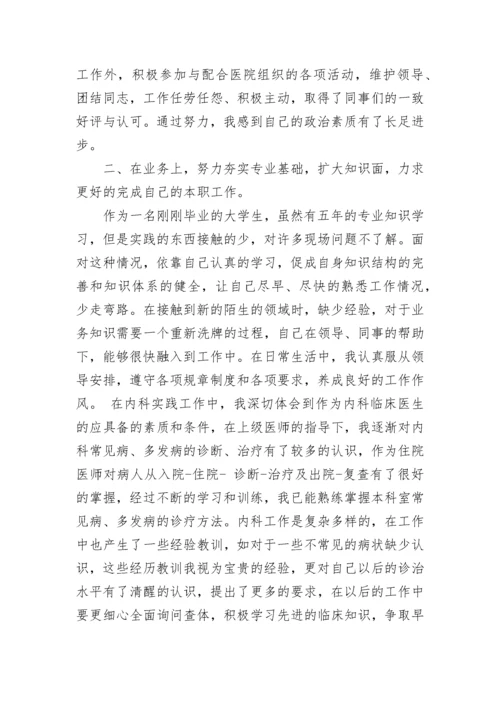 工作外，积极参加与配合医院组织的各项活动，维护领导、团结同志，工作任劳任怨、积极主动，取得了同事们的一致好评与认可。通过努力，我感到自己的政治素质有了长足进步。

二、在业务上，努力夯实专业基础，扩大知识面，力求更好的完成自己的本职工作。

作为一名刚刚毕业的大学生，虽然有五年的专业知识学习，但是实践的东西接触的少，对许多现场问题不了解。面对这种情况，依靠自己认真的学习，促成自身知识结构的完善和知识体系的健全，让自己尽早、尽快的熟悉工作情况，少走弯路。在接触到新的陌生的领域时，缺少经验，对于业务知识需要一个重新洗牌的过程，自己在领导、同事的帮助下，能够很快融入到工作中。在日常生活中，我认真服从领导安排，遵守各项规章制度和各项要求，养成良好的工作作风。 在内科实践工作中，我深切体会到作为内科临床医生的应具备的素质和条件，在上级医师的指导下，我逐渐对内科常见病、多发病的诊断、治疗有了较多的认识，作为住院医师对病人从入院-住院- 诊断-治疗及出院-复查有了很好的掌握，经过不断的学习和训练，我已能熟练掌握本科室常见病、多发病的诊疗方法。内科工作是复杂多样的，在工作中也产生了一些经验教训，如对于一些不常见的病状缺少认识，这些经历教训我视为宝贵的经验，更对自己以后的诊治水平有了清醒的认识，提出了更多的要求，在以后的工作中要更细心全面询问查体，积极学习先进的临床知识，争取早